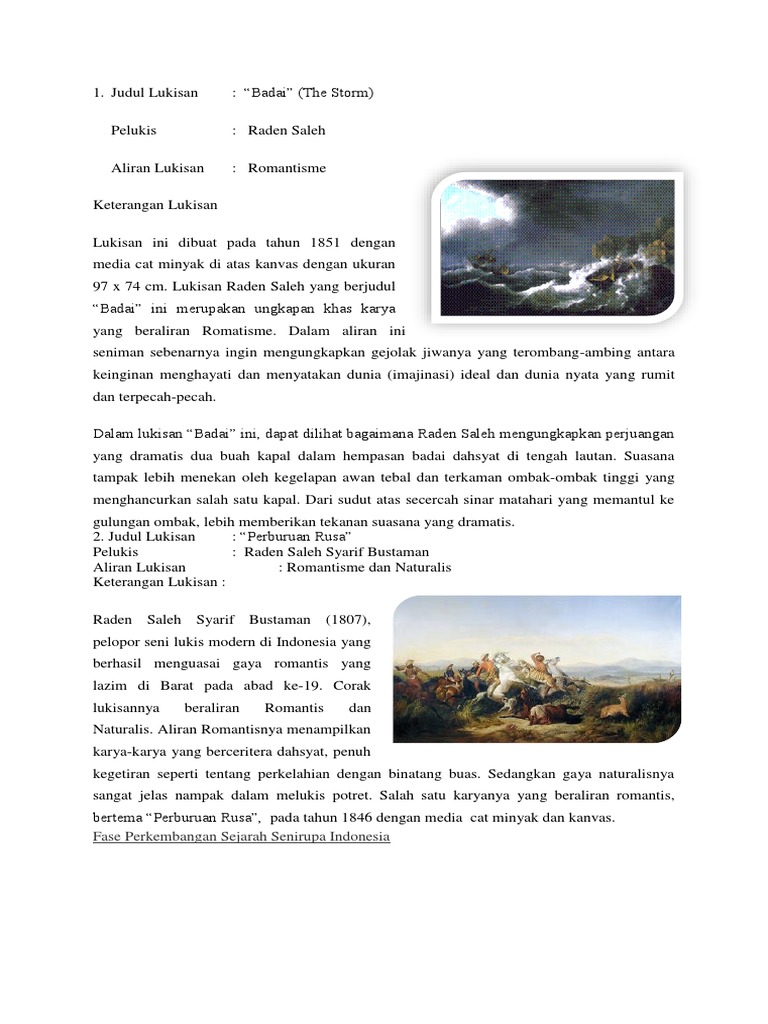 1. Judul Lukisan : “Badai” (The Storm)

Pelukis : Raden Saleh

Aliran Lukisan : Romantisme

Keterangan Lukisan

Lukisan ini dibuat pada tahun 1851 dengan media cat minyak di atas kanvas dengan ukuran 97 x 74 cm. Lukisan Raden Saleh yang berjudul “Badai” ini merupakan ungkapan khas karya yang beraliran Romatisme. Dalam aliran ini seniman sebenarnya ingin mengungkapkan gejolak jiwanya yang terombang-ambing antara keinginan menghayati dan menyatakan dunia (imajinasi) ideal dan dunia nyata yang rumit dan terpecah-pecah.

Dalam lukisan “Badai” ini, dapat dilihat bagaimana Raden Saleh mengungkapkan perjuangan yang dramatis dua buah kapal dalam hempasan badai dahsyat di tengah lautan. Suasana tampak lebih menekan oleh kegelapan awan tebal dan terkaman ombak-ombak tinggi yang menghancurkan salah satu kapal. Dari sudut atas secercah sinar matahari yang memantul ke gulungan ombak, lebih memberikan tekanan suasana yang dramatis.
2. Judul Lukisan : “Perburuan Rusa”
Pelukis : Raden Saleh Syarif Bustaman
Aliran Lukisan : Romantisme dan Naturalis
Keterangan Lukisan :

Raden Saleh Syarif Bustaman (1807), pelopor seni lukis modern di Indonesia yang berhasil menguasai gaya romantis yang lazim di Barat pada abad ke-19. Corak lukisannya beraliran Romantis dan Naturalis. Aliran Romantisnya menampilkan karya-karya yang berceritera dahsyat, penuh kegetiran seperti tentang perkelahian dengan binatang buas. Sedangkan gaya naturalisnya sangat jelas nampak dalam melukis potret. Salah satu karyanya yang beraliran romantis, bertema “Perburuan Rusa”, pada tahun 1846 dengan media cat minyak dan kanvas.
Fase Perkembangan Sejarah Senirupa Indonesia